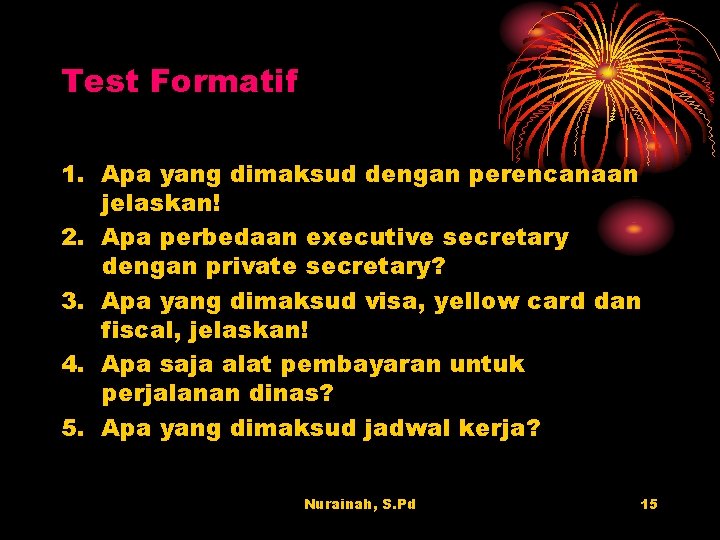 Test Formatif

1. Apa yang dimaksud dengan perencanaan jelaskan!
2. Apa perbedaan executive secretary dengan private secretary?
3. Apa yang dimaksud visa, yellow card dan fiscal, jelaskan!
4. Apa saja alat pembayaran untuk perjalanan dinas?
5. Apa yang dimaksud jadwal kerja?

Nurainah, S.Pd

15